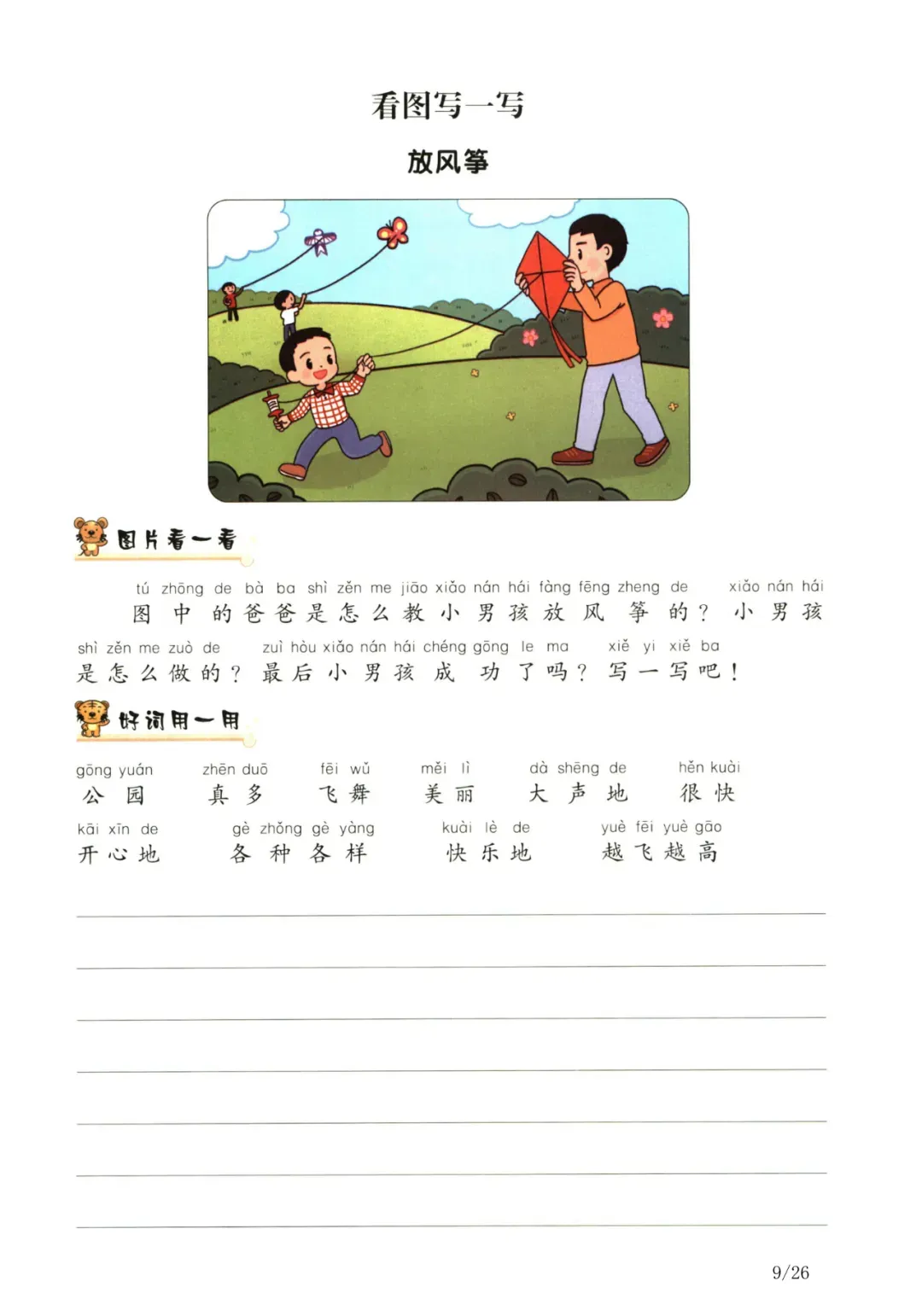 看图写一写

放风筝

图片看一看

tú zhōng de bà ba shì zěn me jiāo xiǎo nán hái fàng fēng zheng de xiǎo nán hái
图中的爸爸是怎么教小男孩放风筝的？小男孩

shì zěn me zuò de zuì hòu xiǎo nán hái chéng gōng le ma xiě yi xiě ba
是怎么做的？最后小男孩成功了吗？写一写吧！

好词用一用

gōng yuán 公园　zhēn duō 真多　fēi wǔ 飞舞　měi lì 美丽　dà shēng de 大声地　hěn kuài 很快

kāi xīn de 开心地　gè zhǒng gè yàng 各种各样　kuài lè de 快乐地　yuè fēi yuè gāo 越飞越高

9/26